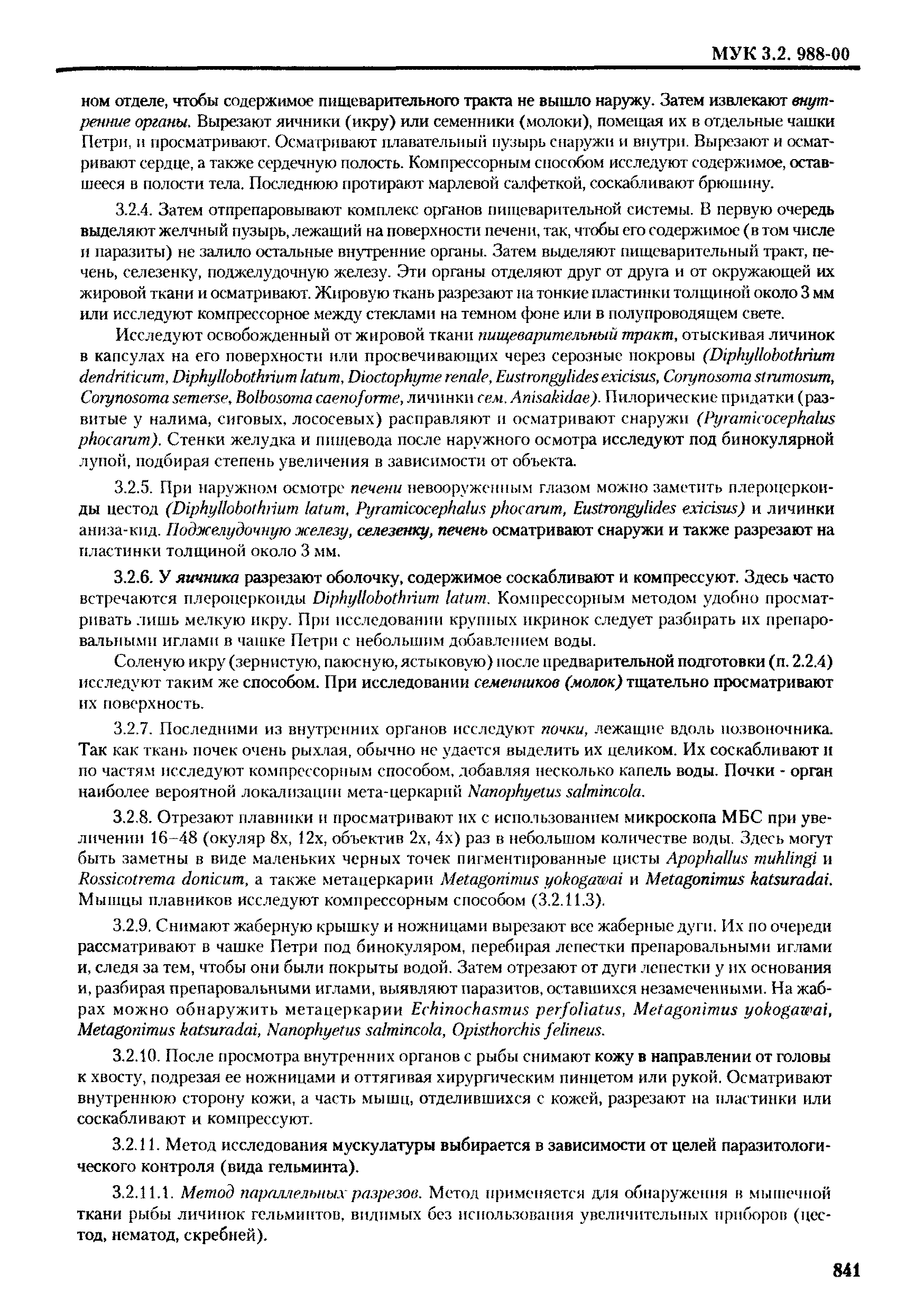 МУК 3.2. 988-00

ном отделе, чтобы содержимое пищеварительного тракта не вышло наружу. Затем извлекают внутренние органы. Вырезают яичники (икру) или семенники (молоки), помещая их в отдельные чашки Петри, и просматривают. Осматривают плавательный пузырь снаружи и внутри. Вырезают и осматривают сердце, а также сердечную полость. Компрессорным способом исследуют содержимое, оставшееся в полости тела. Последнюю протирают марлевой салфеткой, соскабливают брюшину.

3.2.4. Затем отпрепаровывают комплекс органов пищеварительной системы. В первую очередь выделяют желчный пузырь, лежащий на поверхности печени, так, чтобы его содержимое (в том числе и паразиты) не залило остальные внутренние органы. Затем выделяют пищеварительный тракт, печень, селезенку, поджелудочную железу. Эти органы отделяют друг от друга и от окружающей их жировой ткани и осматривают. Жировую ткань разрезают на тонкие пластинки толщиной около 3 мм или исследуют компрессорное между стеклами на темном фоне или в полупроводящем свете.

Исследуют освобожденный от жировой ткани пищеварительный тракт, отыскивая личинок в капсулах на его поверхности или просвечивающих через серозные покровы (Diphyllobothrium dendriticum, Diphyllobothrium latum, Dioctophyme renale, Eustrongylides exicisus, Corynosoma strumosum, Corynosoma semerse, Bolbosoma caenoforme, личинки сем. Anisakidae). Пилорические придатки (развитые у налима, сиговых, лососевых) расправляют и осматривают снаружи (Pyramicocephalus phocarum). Стенки желудка и пищевода после наружного осмотра исследуют под бинокулярной лупой, подбирая степень увеличения в зависимости от объекта.

3.2.5. При наружном осмотре печени невооруженным глазом можно заметить плероцеркоиды цестод (Diphyllobothrium latum, Pyramicocephalus phocarum, Eustrongylides exicisus) и личинки аниза-кид. Поджелудочную железу, селезенку, печень осматривают снаружи и также разрезают на пластинки толщиной около 3 мм.

3.2.6. У яичника разрезают оболочку, содержимое соскабливают и компрессуют. Здесь часто встречаются плероцеркоиды Diphyllobothrium latum. Компрессорным методом удобно просматривать лишь мелкую икру. При исследовании крупных икринок следует разбирать их препаровальными иглами в чашке Петри с небольшим добавлением воды.

Соленую икру (зернистую, паюсную, ястыковую) после предварительной подготовки (п. 2.2.4) исследуют таким же способом. При исследовании семенников (молок) тщательно просматривают их поверхность.

3.2.7. Последними из внутренних органов исследуют почки, лежащие вдоль позвоночника. Так как ткань почек очень рыхлая, обычно не удается выделить их целиком. Их соскабливают и по частям исследуют компрессорным способом, добавляя несколько капель воды. Почки - орган наиболее вероятной локализации мета-церкарий Nanophyetus salmincola.

3.2.8. Отрезают плавники и просматривают их с использованием микроскопа МБС при увеличении 16–48 (окуляр 8х, 12х, объектив 2х, 4х) раз в небольшом количестве воды. Здесь могут быть заметны в виде маленьких черных точек пигментированные цисты Apophallus muhlingi и Rossicotrema donicum, а также метацеркарии Metagonimus yokogawai и Metagonimus katsuradai. Мышцы плавников исследуют компрессорным способом (3.2.11.3).

3.2.9. Снимают жаберную крышку и ножницами вырезают все жаберные дуги. Их по очереди рассматривают в чашке Петри под бинокуляром, перебирая лепестки препаровальными иглами и, следя за тем, чтобы они были покрыты водой. Затем отрезают от дуги лепестки у их основания и, разбирая препаровальными иглами, выявляют паразитов, оставшихся незамеченными. На жабрах можно обнаружить метацеркарии Echinochasmus perfoliatus, Metagonimus yokogawai, Metagonimus katsuradai, Nanophyetus salmincola, Opisthorchis felineus.

3.2.10. После просмотра внутренних органов с рыбы снимают кожу в направлении от головы к хвосту, подрезая ее ножницами и оттягивая хирургическим пинцетом или рукой. Осматривают внутреннюю сторону кожи, а часть мышц, отделившихся с кожей, разрезают на пластинки или соскабливают и компрессуют.

3.2.11. Метод исследования мускулатуры выбирается в зависимости от целей паразитологического контроля (вида гельминта).

3.2.11.1. Метод параллельных разрезов. Метод применяется для обнаружения в мышечной ткани рыбы личинок гельминтов, видимых без использования увеличительных приборов (цестод, нематод, скребней).

841